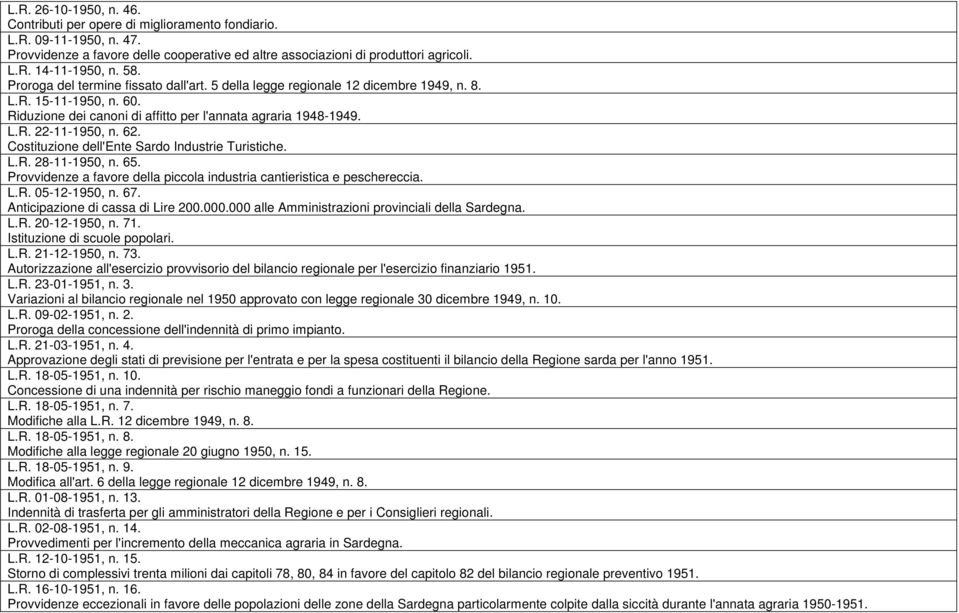 L.R. 26-10-1950, n. 46.
Contributi per opere di miglioramento fondiario.

L.R. 09-11-1950, n. 47.
Provvidenze a favore delle cooperative ed altre associazioni di produttori agricoli.

L.R. 14-11-1950, n. 58.
Proroga del termine fissato dall'art. 5 della legge regionale 12 dicembre 1949, n. 8.

L.R. 15-11-1950, n. 60.
Riduzione dei canoni di affitto per l'annata agraria 1948-1949.

L.R. 22-11-1950, n. 62.
Costituzione dell'Ente Sardo Industrie Turistiche.

L.R. 28-11-1950, n. 65.
Provvidenze a favore della piccola industria cantieristica e peschereccia.

L.R. 05-12-1950, n. 67.
Anticipazione di cassa di Lire 200.000.000 alle Amministrazioni provinciali della Sardegna.

L.R. 20-12-1950, n. 71.
Istituzione di scuole popolari.

L.R. 21-12-1950, n. 73.
Autorizzazione all'esercizio provvisorio del bilancio regionale per l'esercizio finanziario 1951.

L.R. 23-01-1951, n. 3.
Variazioni al bilancio regionale nel 1950 approvato con legge regionale 30 dicembre 1949, n. 10.

L.R. 09-02-1951, n. 2.
Proroga della concessione dell'indennità di primo impianto.

L.R. 21-03-1951, n. 4.
Approvazione degli stati di previsione per l'entrata e per la spesa costituenti il bilancio della Regione sarda per l'anno 1951.

L.R. 18-05-1951, n. 10.
Concessione di una indennità per rischio maneggio fondi a funzionari della Regione.

L.R. 18-05-1951, n. 7.
Modifiche alla L.R. 12 dicembre 1949, n. 8.

L.R. 18-05-1951, n. 8.
Modifiche alla legge regionale 20 giugno 1950, n. 15.

L.R. 18-05-1951, n. 9.
Modifica all'art. 6 della legge regionale 12 dicembre 1949, n. 8.

L.R. 01-08-1951, n. 13.
Indennità di trasferta per gli amministratori della Regione e per i Consiglieri regionali.

L.R. 02-08-1951, n. 14.
Provvedimenti per l'incremento della meccanica agraria in Sardegna.

L.R. 12-10-1951, n. 15.
Storno di complessivi trenta milioni dai capitoli 78, 80, 84 in favore del capitolo 82 del bilancio regionale preventivo 1951.

L.R. 16-10-1951, n. 16.
Provvidenze eccezionali in favore delle popolazioni delle zone della Sardegna particolarmente colpite dalla siccità durante l'annata agraria 1950-1951.